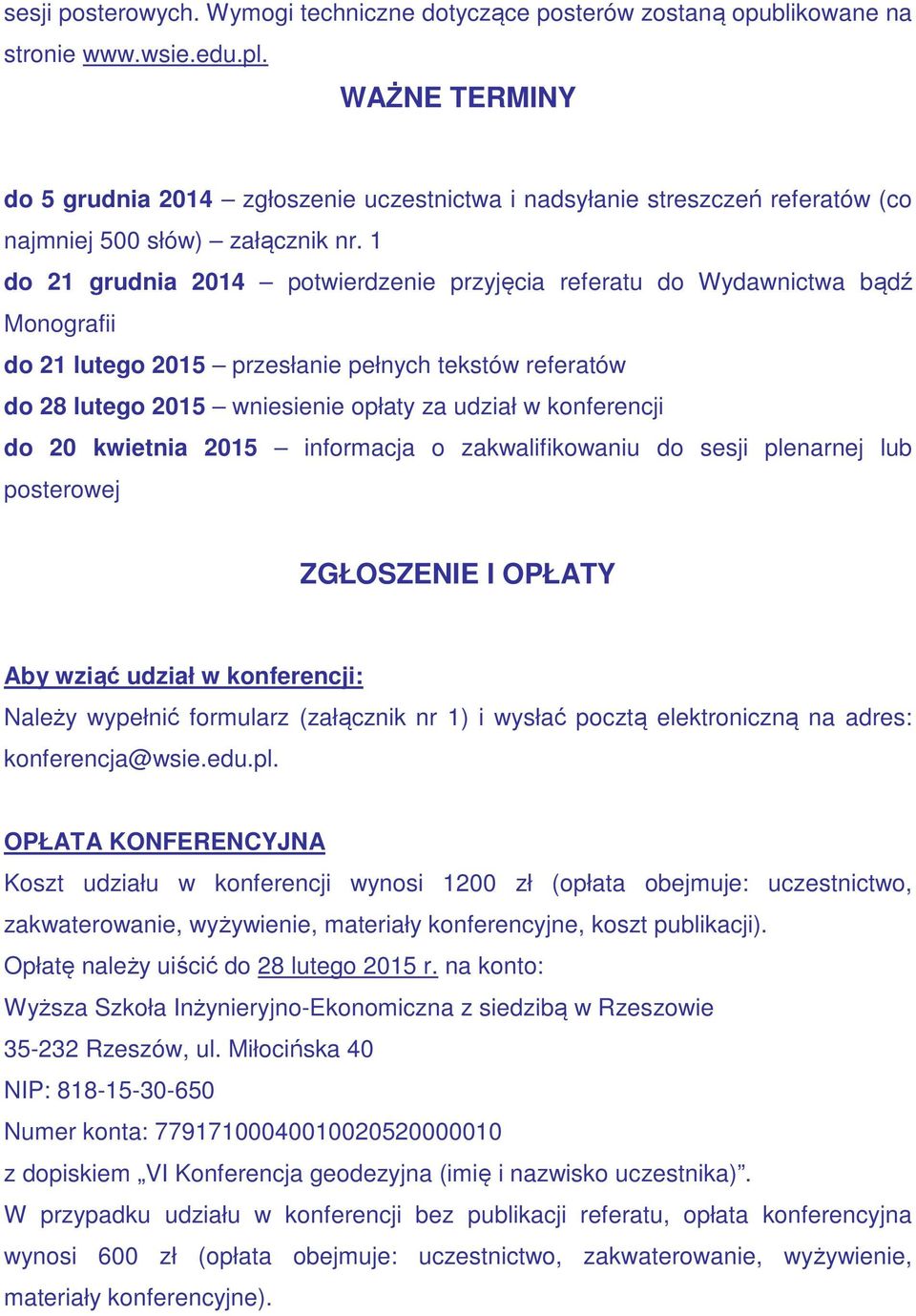 sesji posterowych. Wymogi techniczne dotyczące posterów zostaną opublikowane na stronie www.wsie.edu.pl.

WAŻNE TERMINY

do 5 grudnia 2014 – zgłoszenie uczestnictwa i nadsyłanie streszczeń referatów (co najmniej 500 słów) – załącznik nr. 1

do 21 grudnia 2014 – potwierdzenie przyjęcia referatu do Wydawnictwa bądź Monografii

do 21 lutego 2015 – przesłanie pełnych tekstów referatów

do 28 lutego 2015 – wniesienie opłaty za udział w konferencji

do 20 kwietnia 2015 – informacja o zakwalifikowaniu do sesji plenarnej lub posterowej

ZGŁOSZENIE I OPŁATY

Aby wziąć udział w konferencji:

Należy wypełnić formularz (załącznik nr 1) i wysłać pocztą elektroniczną na adres: konferencja@wsie.edu.pl.

OPŁATA KONFERENCYJNA

Koszt udziału w konferencji wynosi 1200 zł (opłata obejmuje: uczestnictwo, zakwaterowanie, wyżywienie, materiały konferencyjne, koszt publikacji).

Opłatę należy uiścić do 28 lutego 2015 r. na konto:

Wyższa Szkoła Inżynieryjno-Ekonomiczna z siedzibą w Rzeszowie

35-232 Rzeszów, ul. Miłocińska 40

NIP: 818-15-30-650

Numer konta: 77917100040010020520000010

z dopiskiem „VI Konferencja geodezyjna (imię i nazwisko uczestnika)”.

W przypadku udziału w konferencji bez publikacji referatu, opłata konferencyjna wynosi 600 zł (opłata obejmuje: uczestnictwo, zakwaterowanie, wyżywienie, materiały konferencyjne).